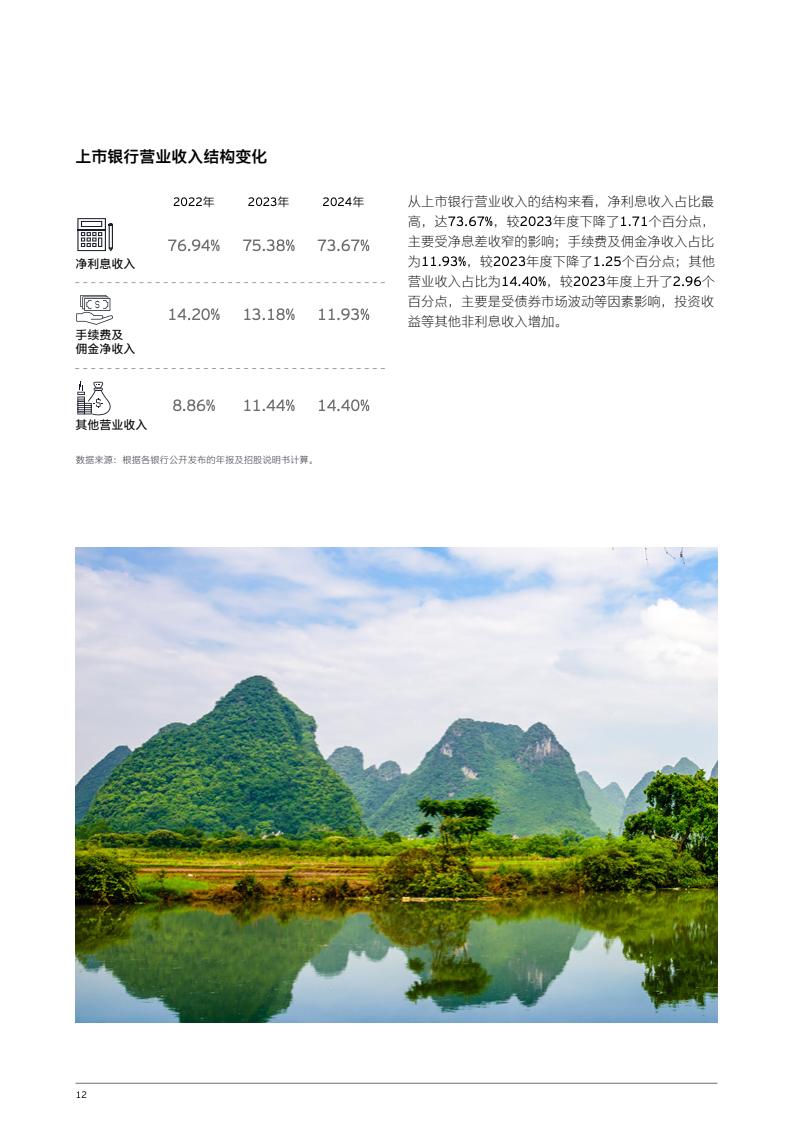 上市银行营业收入结构变化

|  | 2022年 | 2023年 | 2024年 |
|---|---|---|---|
| 净利息收入 | 76.94% | 75.38% | 73.67% |
| 手续费及佣金净收入 | 14.20% | 13.18% | 11.93% |
| 其他营业收入 | 8.86% | 11.44% | 14.40% |

数据来源：根据各银行公开发布的年报及招股说明书计算。

从上市银行营业收入的结构来看，净利息收入占比最高，达73.67%，较2023年度下降了1.71个百分点，主要受净息差收窄的影响；手续费及佣金净收入占比为11.93%，较2023年度下降了1.25个百分点；其他营业收入占比为14.40%，较2023年度上升了2.96个百分点，主要是受债券市场波动等因素影响，投资收益等其他非利息收入增加。

12